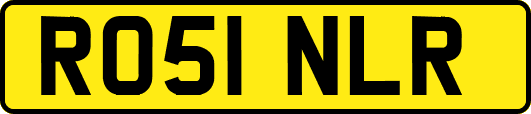 RO51 NLR